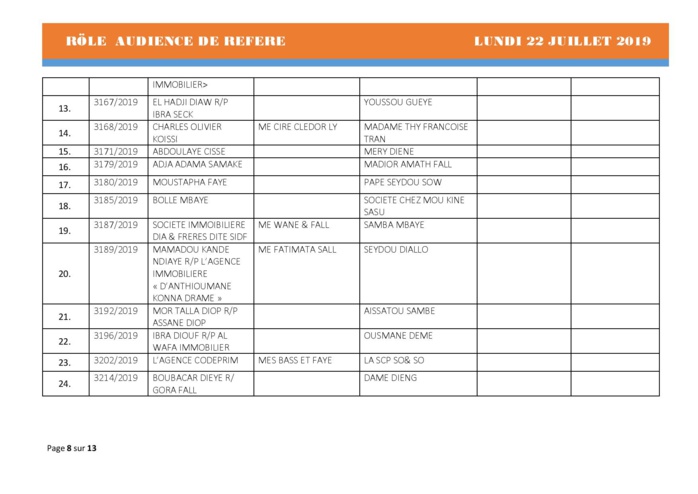 RÔLE AUDIENCE DE REFERE LUNDI 22 JUILLET 2019

| | | | | | | |
|---|---|---|---|---|---|---|
| | | IMMOBILIER> | | | | |
| 13. | 3167/2019 | EL HADJI DIAW R/P IBRA SECK | | YOUSSOU GUEYE | | |
| 14. | 3168/2019 | CHARLES OLIVIER KOISSI | ME CIRE CLEDOR LY | MADAME THY FRANCOISE TRAN | | |
| 15. | 3171/2019 | ABDOULAYE CISSE | | MERY DIENE | | |
| 16. | 3179/2019 | ADJA ADAMA SAMAKE | | MADIOR AMATH FALL | | |
| 17. | 3180/2019 | MOUSTAPHA FAYE | | PAPE SEYDOU SOW | | |
| 18. | 3185/2019 | BOLLE MBAYE | | SOCIETE CHEZ MOU KINE SASU | | |
| 19. | 3187/2019 | SOCIETE IMMOIBILIERE DIA & FRERES DITE SIDF | ME WANE & FALL | SAMBA MBAYE | | |
| 20. | 3189/2019 | MAMADOU KANDE NDIAYE R/P L'AGENCE IMMOBILIERE « D'ANTHIOUMANE KONNA DRAME » | ME FATIMATA SALL | SEYDOU DIALLO | | |
| 21. | 3192/2019 | MOR TALLA DIOP R/P ASSANE DIOP | | AISSATOU SAMBE | | |
| 22. | 3196/2019 | IBRA DIOUF R/P AL WAFA IMMOBILIER | | OUSMANE DEME | | |
| 23. | 3202/2019 | L'AGENCE CODEPRIM | MES BASS ET FAYE | LA SCP SO& SO | | |
| 24. | 3214/2019 | BOUBACAR DIEYE R/ GORA FALL | | DAME DIENG | | |

Page 8 sur 13